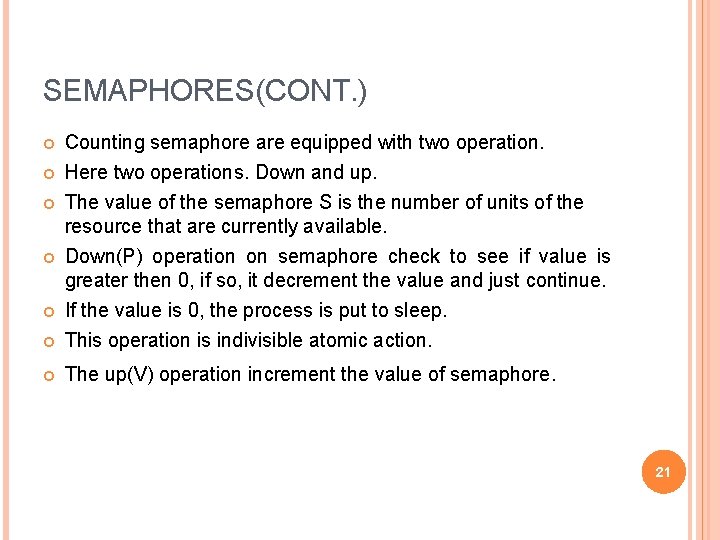 SEMAPHORES(CONT.)

Counting semaphore are equipped with two operation.

Here two operations. Down and up.

The value of the semaphore S is the number of units of the resource that are currently available.

Down(P) operation on semaphore check to see if value is greater then 0, if so, it decrement the value and just continue.

If the value is 0, the process is put to sleep.

This operation is indivisible atomic action.

The up(V) operation increment the value of semaphore.

21